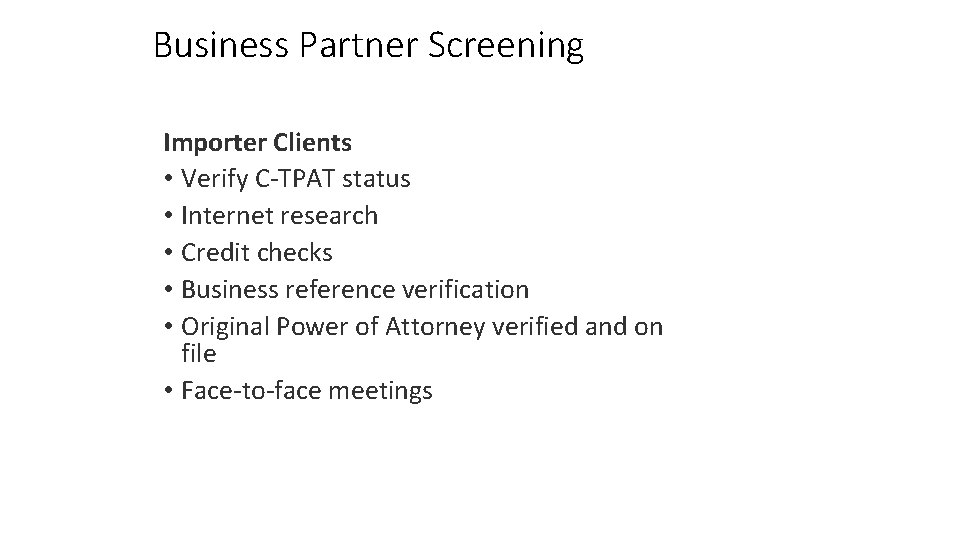 Business Partner Screening

Importer Clients
• Verify C-TPAT status
• Internet research
• Credit checks
• Business reference verification
• Original Power of Attorney verified and on file
• Face-to-face meetings